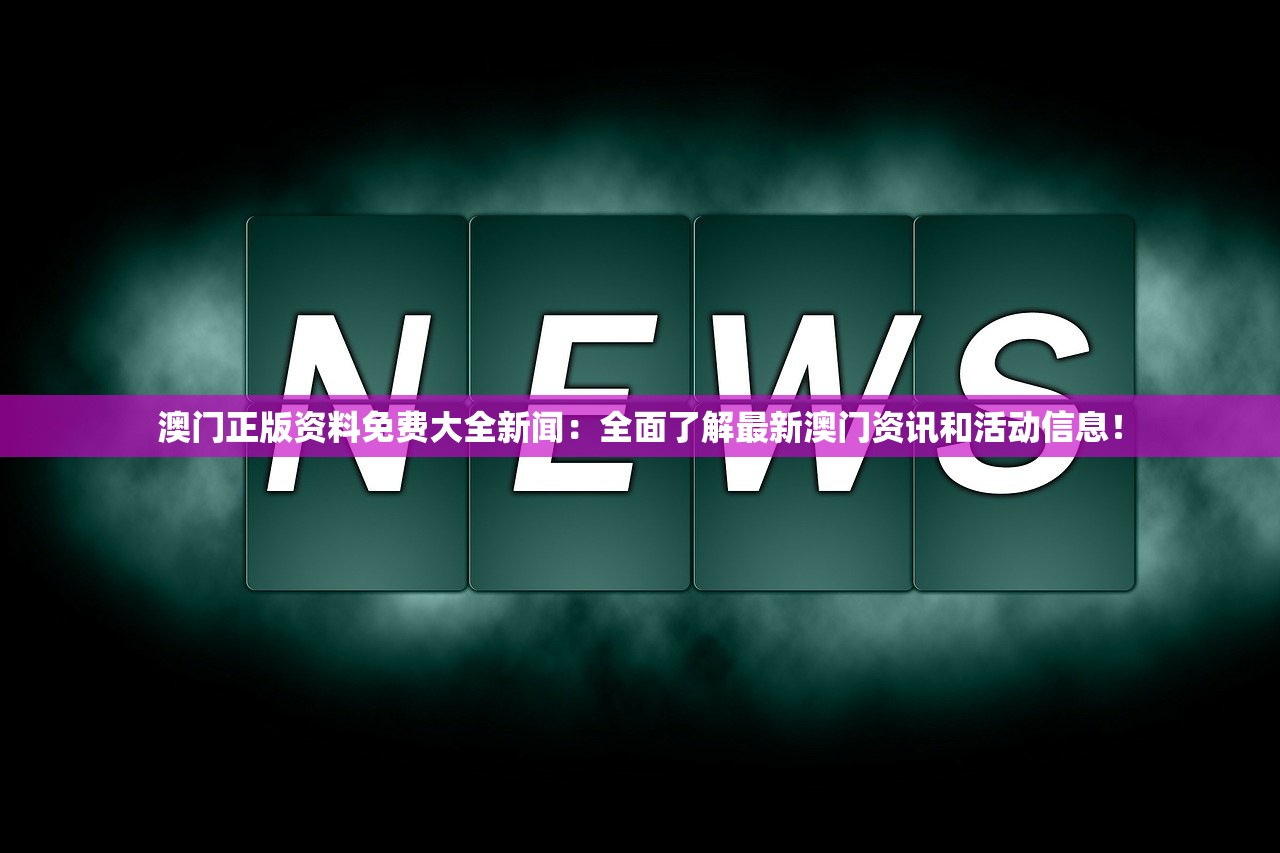 NEWS

澳门正版资料免费大全新闻：全面了解最新澳门资讯和活动信息！